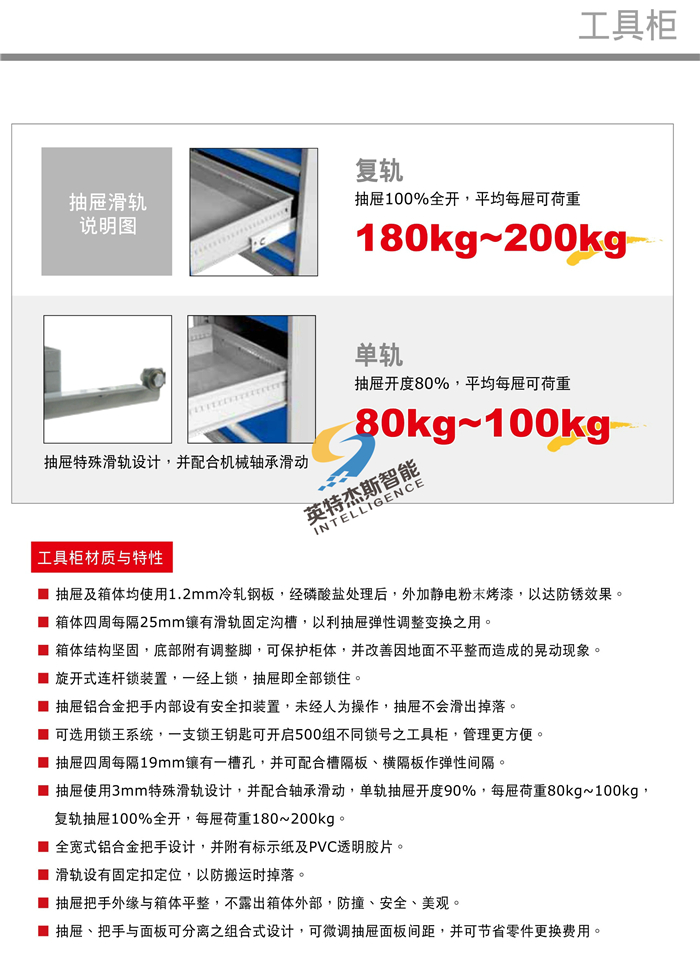 工具柜

抽屉滑轨说明图

复轨
抽屉100%全开，平均每屉可荷重
180kg~200kg

单轨
抽屉开度80%，平均每屉可荷重
80kg~100kg

抽屉特殊滑轨设计，并配合机械轴承滑动

英特杰斯智能
INTELLIGENCE

工具柜材质与特性

■ 抽屉及箱体均使用1.2mm冷轧钢板，经磷酸盐处理后，外加静电粉末烤漆，以达防锈效果。
■ 箱体四周每隔25mm镶有滑轨固定沟槽，以利抽屉弹性调整变换之用。
■ 箱体结构坚固，底部附有调整脚，可保护柜体，并改善因地面不平整而造成的晃动现象。
■ 旋开式连杆锁装置，一经上锁，抽屉即全部锁住。
■ 抽屉铝合金把手内部设有安全扣装置，未经人为操作，抽屉不会滑出掉落。
■ 可选用锁王系统，一支锁王钥匙可开启500组不同锁号之工具柜，管理更方便。
■ 抽屉四周每隔19mm镶有一槽孔，并可配合槽隔板、横隔板作弹性间隔。
■ 抽屉使用3mm特殊滑轨设计，并配合轴承滑动，单轨抽屉开度90%，每屉荷重80kg~100kg，复轨抽屉100%全开，每屉荷重180~200kg。
■ 全宽式铝合金把手设计，并附有标示纸及PVC透明胶片。
■ 滑轨设有固定扣定位，以防搬运时掉落。
■ 抽屉把手外缘与箱体平整，不露出箱体外部，防撞、安全、美观。
■ 抽屉、把手与面板可分离之组合式设计，可微调抽屉面板间距，并可节省零件更换费用。